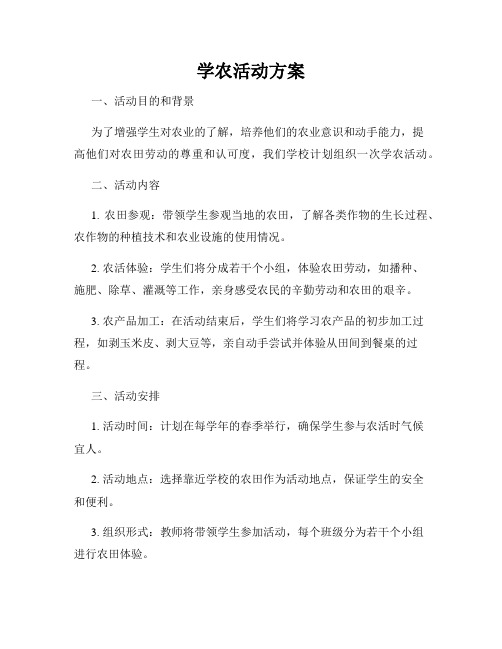 学农活动方案

一、活动目的和背景

为了增强学生对农业的了解，培养他们的农业意识和动手能力，提高他们对农田劳动的尊重和认可度，我们学校计划组织一次学农活动。

二、活动内容

1. 农田参观：带领学生参观当地的农田，了解各类作物的生长过程、农作物的种植技术和农业设施的使用情况。

2. 农活体验：学生们将分成若干个小组，体验农田劳动，如播种、施肥、除草、灌溉等工作，亲身感受农民的辛勤劳动和农田的艰辛。

3. 农产品加工：在活动结束后，学生们将学习农产品的初步加工过程，如剥玉米皮、剥大豆等，亲自动手尝试并体验从田间到餐桌的过程。

三、活动安排

1. 活动时间：计划在每学年的春季举行，确保学生参与农活时气候宜人。

2. 活动地点：选择靠近学校的农田作为活动地点，保证学生的安全和便利。

3. 组织形式：教师将带领学生参加活动，每个班级分为若干个小组进行农田体验。